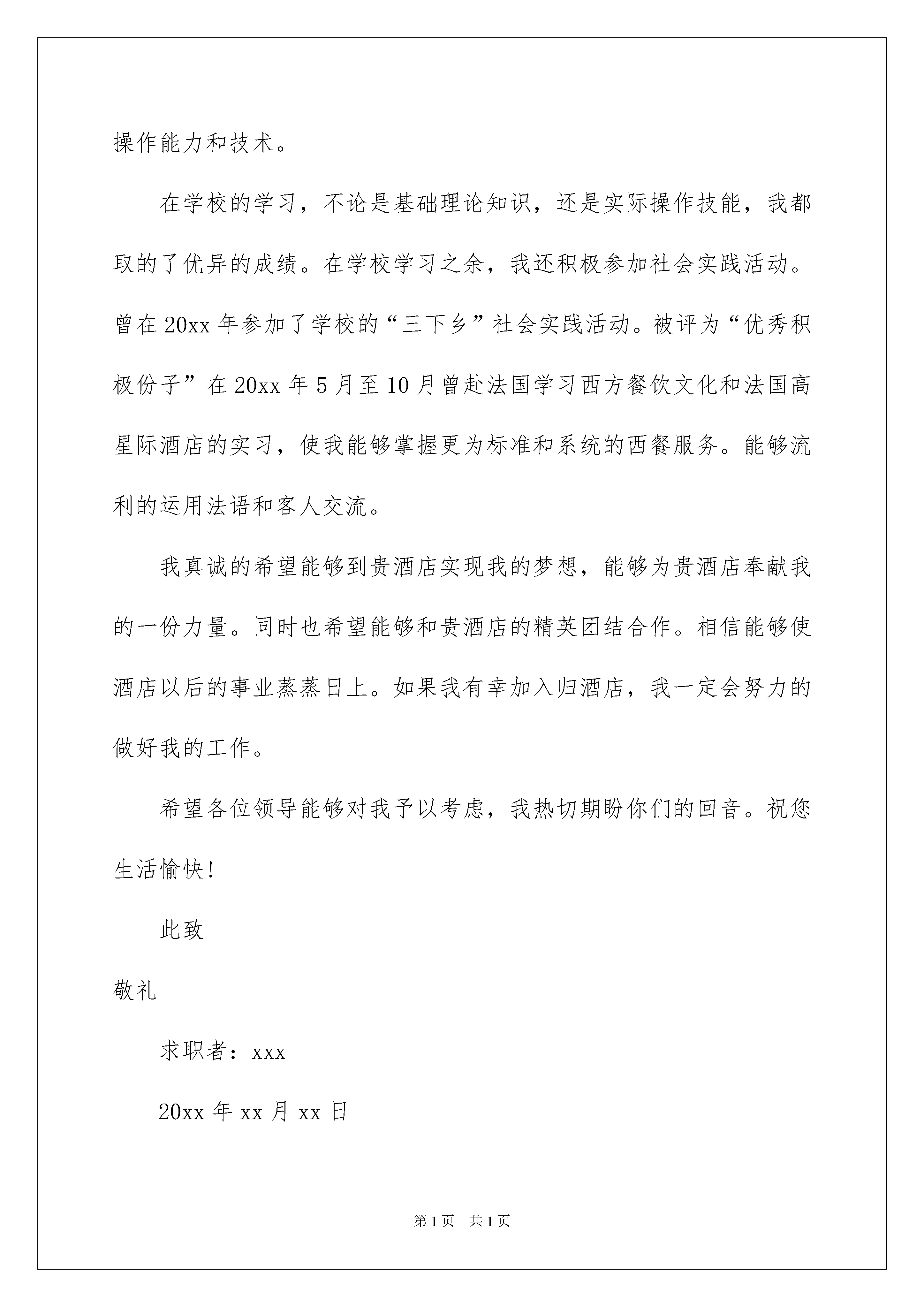 操作能力和技术。

在学校的学习，不论是基础理论知识，还是实际操作技能，我都取的了优异的成绩。在学校学习之余，我还积极参加社会实践活动。曾在20xx年参加了学校的“三下乡”社会实践活动。被评为“优秀积极份子”在20xx年5月至10月曾赴法国学习西方餐饮文化和法国高星际酒店的实习，使我能够掌握更为标准和系统的西餐服务。能够流利的运用法语和客人交流。

我真诚的希望能够到贵酒店实现我的梦想，能够为贵酒店奉献我的一份力量。同时也希望能够和贵酒店的精英团结合作。相信能够使酒店以后的事业蒸蒸日上。如果我有幸加入归酒店，我一定会努力的做好我的工作。

希望各位领导能够对我予以考虑，我热切期盼你们的回音。祝您生活愉快!

此致

敬礼

求职者：xxx

20xx年xx月xx日

第1页 共1页